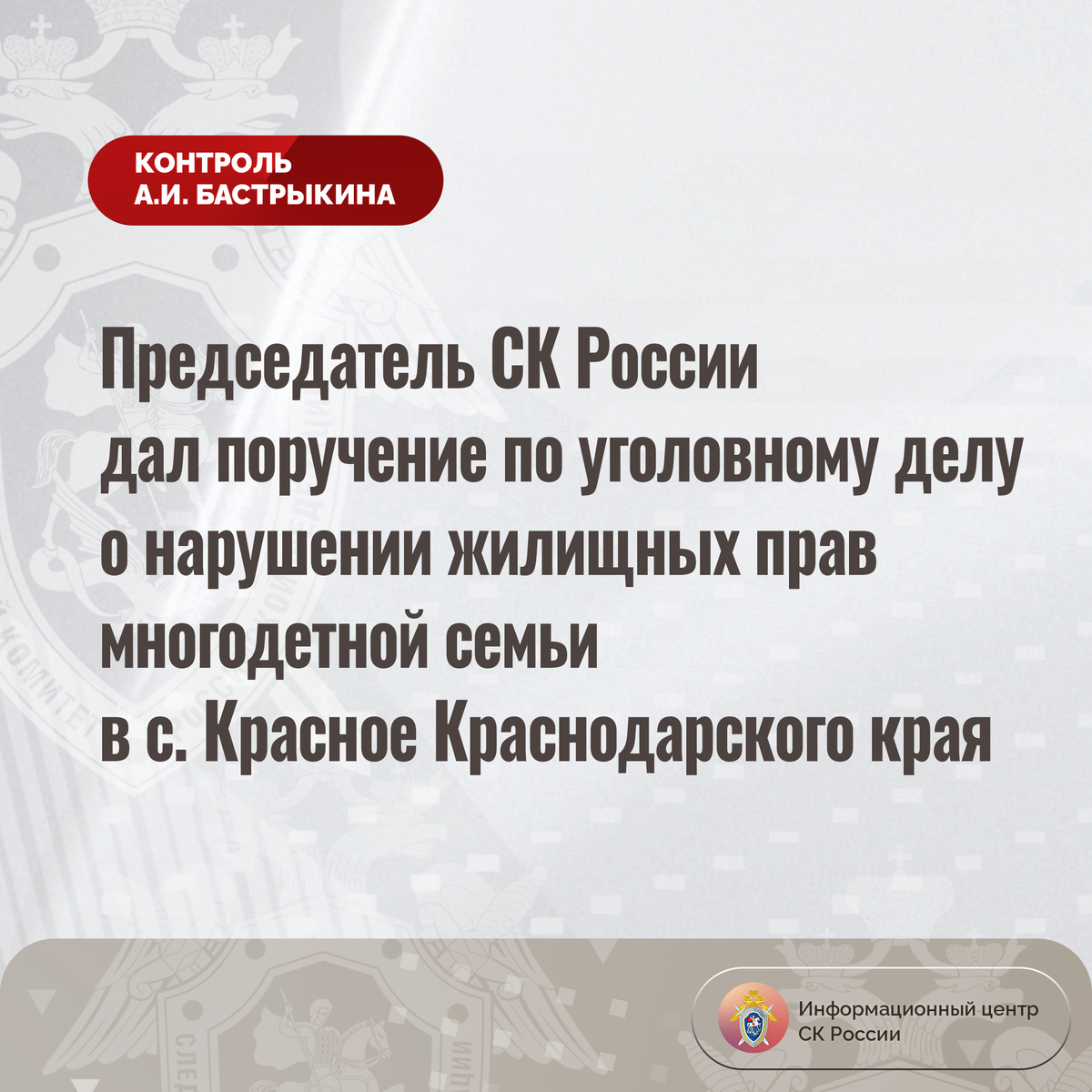 КОНТРОЛЬ
А.И. БАСТРЫКИНА

Председатель СК России дал поручение по уголовному делу о нарушении жилищных прав многодетной семьи в с. Красное Краснодарского края

Информационный центр
СК России